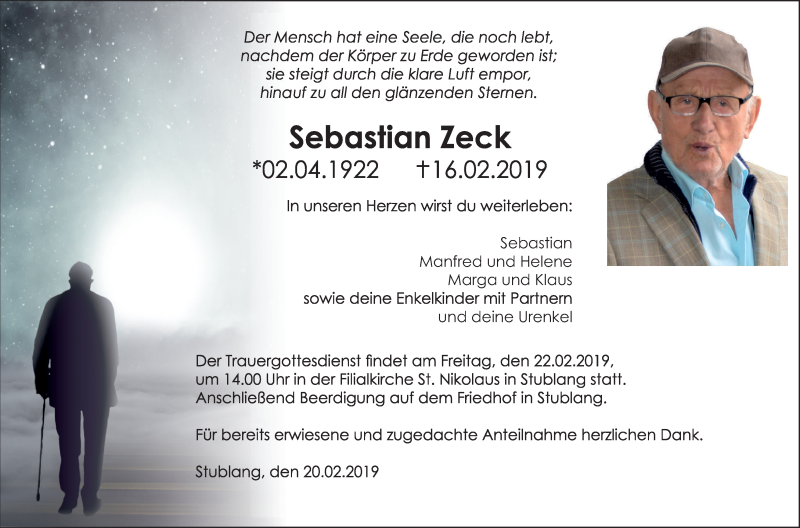 Der Mensch hat eine Seele, die noch lebt,
nachdem der Körper zu Erde geworden ist;
sie steigt durch die klare Luft empor,
hinauf zu all den glänzenden Sternen.

Sebastian Zeck

*02.04.1922 †16.02.2019

In unseren Herzen wirst du weiterleben:

Sebastian
Manfred und Helene
Marga und Klaus
sowie deine Enkelkinder mit Partnern
und deine Urenkel

Der Trauergottesdienst findet am Freitag, den 22.02.2019, um 14.00 Uhr in der Filialkirche St. Nikolaus in Stublang statt. Anschließend Beerdigung auf dem Friedhof in Stublang.

Für bereits erwiesene und zugedachte Anteilnahme herzlichen Dank.

Stublang, den 20.02.2019